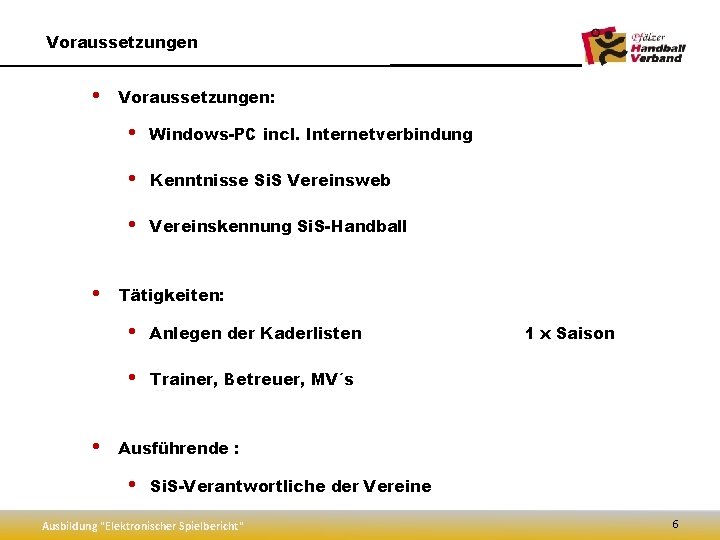 Voraussetzungen

Pfälzer Handball Verband

• Voraussetzungen:

• Windows-PC incl. Internetverbindung

• Kenntnisse SiS Vereinsweb

• Vereinskennung SiS-Handball

• Tätigkeiten:

• Anlegen der Kaderlisten 1 x Saison

• Trainer, Betreuer, MV´s

• Ausführende :

• SiS-Verantwortliche der Vereine

Ausbildung "Elektronischer Spielbericht"

6